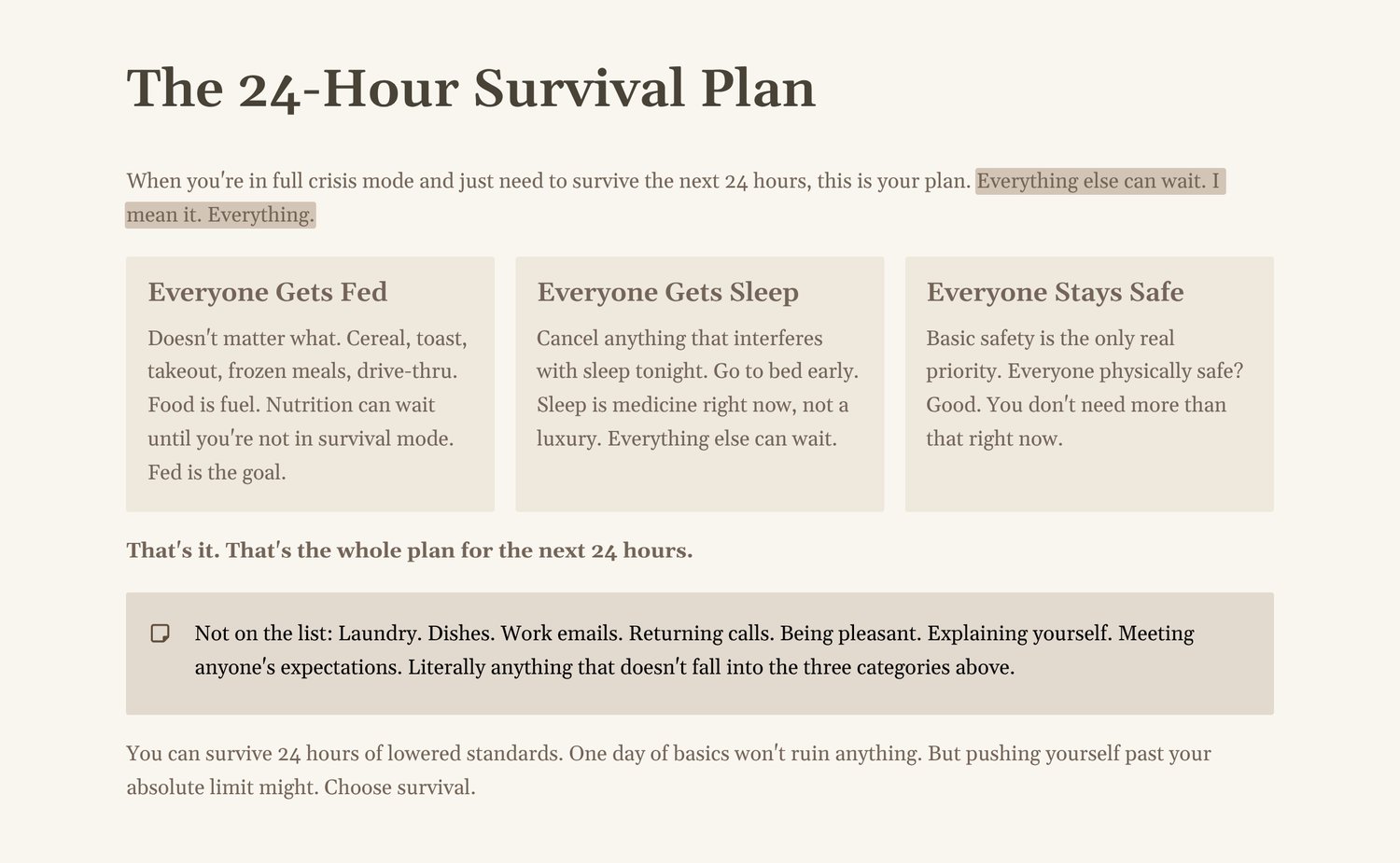 The 24-Hour Survival Plan

When you're in full crisis mode and just need to survive the next 24 hours, this is your plan. Everything else can wait. I mean it. Everything.

Everyone Gets Fed

Doesn't matter what. Cereal, toast, takeout, frozen meals, drive-thru. Food is fuel. Nutrition can wait until you're not in survival mode. Fed is the goal.

Everyone Gets Sleep

Cancel anything that interferes with sleep tonight. Go to bed early. Sleep is medicine right now, not a luxury. Everything else can wait.

Everyone Stays Safe

Basic safety is the only real priority. Everyone physically safe? Good. You don't need more than that right now.

That's it. That's the whole plan for the next 24 hours.

Not on the list: Laundry. Dishes. Work emails. Returning calls. Being pleasant. Explaining yourself. Meeting anyone's expectations. Literally anything that doesn't fall into the three categories above.

You can survive 24 hours of lowered standards. One day of basics won't ruin anything. But pushing yourself past your absolute limit might. Choose survival.